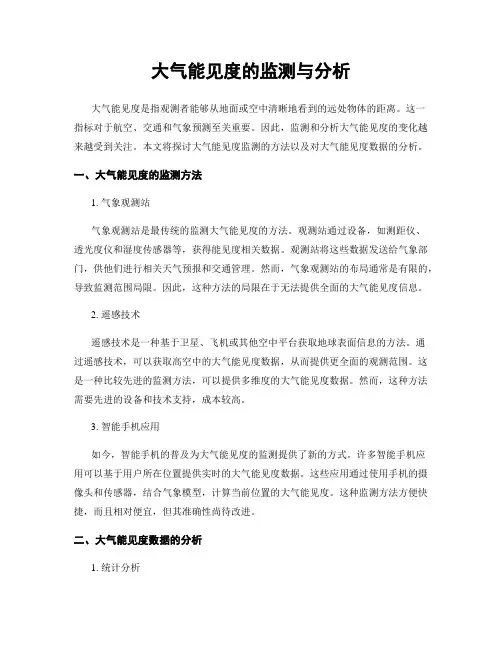 大气能见度的监测与分析

大气能见度是指观测者能够从地面或空中清晰地看到的远处物体的距离。这一指标对于航空、交通和气象预测至关重要。因此，监测和分析大气能见度的变化越来越受到关注。本文将探讨大气能见度监测的方法以及对大气能见度数据的分析。

一、大气能见度的监测方法

1. 气象观测站

气象观测站是最传统的监测大气能见度的方法。观测站通过设备，如测距仪、透光度仪和湿度传感器等，获得能见度相关数据。观测站将这些数据发送给气象部门，供他们进行相关天气预报和交通管理。然而，气象观测站的布局通常是有限的，导致监测范围局限。因此，这种方法的局限在于无法提供全面的大气能见度信息。

2. 遥感技术

遥感技术是一种基于卫星、飞机或其他空中平台获取地球表面信息的方法。通过遥感技术，可以获取高空中的大气能见度数据，从而提供更全面的观测范围。这是一种比较先进的监测方法，可以提供多维度的大气能见度数据。然而，这种方法需要先进的设备和技术支持，成本较高。

3. 智能手机应用

如今，智能手机的普及为大气能见度的监测提供了新的方式。许多智能手机应用可以基于用户所在位置提供实时的大气能见度数据。这些应用通过使用手机的摄像头和传感器，结合气象模型，计算当前位置的大气能见度。这种监测方法方便快捷，而且相对便宜，但其准确性尚待改进。

二、大气能见度数据的分析

1. 统计分析